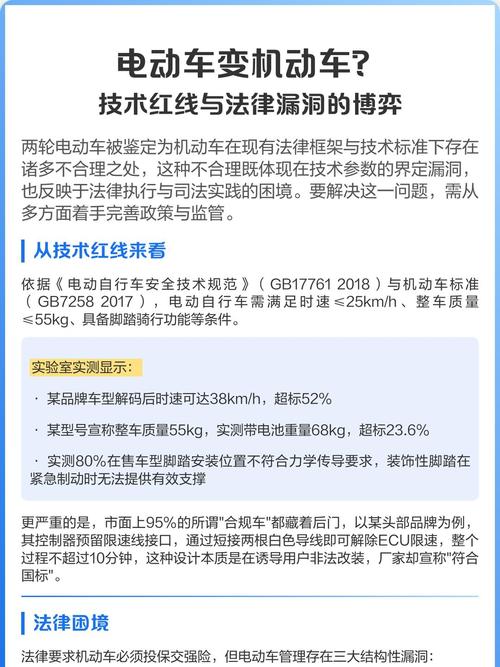 电动车变机动车？
技术红线与法律漏洞的博弈

两轮电动车被鉴定为机动车在现有法律框架与技术标准下存在诸多不合理之处，这种不合理既体现在技术参数的界定漏洞，也反映于法律执行与司法实践的困境。要解决这一问题，需从多方面着手完善政策与监管。

从技术红线来看

依据《电动自行车安全技术规范》（GB17761 2018）与机动车标准（GB7258 2017），电动自行车需满足时速≤25km/h、整车质量≤55kg、具备脚踏骑行功能等条件。

实验室实测显示：

· 某品牌车型解码后时速可达38km/h，超标52%

· 某型号宣称整车质量55kg，实测带电池重量68kg，超标23.6%

· 实测80%在售车型脚踏安装位置不符合力学传导要求，装饰性脚踏在紧急制动时无法提供有效支撑

更严重的是，市面上95%的所谓"合规车"都藏着后门，以某头部品牌为例，其控制器预留限速线接口，通过短接两根白色导线即可解除ECU限速，整个过程不超过10分钟，这种设计本质是在诱导用户非法改装，厂家却宣称"符合国标"。

法律困境

法律要求机动车必须投保交强险，但电动车管理存在三大结构性漏洞：